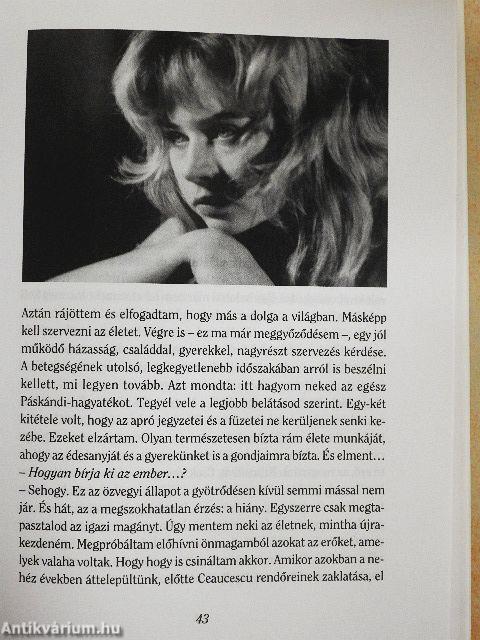 Aztán rájöttem és elfogadtam, hogy más a dolga a világban. Másképp kell szervezni az életet. Végre is – ez ma már meggyőződésem –, egy jól működő házasság, családdal, gyerekkel, nagyrészt szervezés kérdése. A betegségének utolsó, legkegyetlenebb időszakában arról is beszélni kellett, mi legyen tovább. Azt mondta: itt hagyom neked az egész Páskándi-hagyatékot. Tegyél vele a legjobb belátásod szerint. Egy-két kitétele volt, hogy az apró jegyzetei és a füzetei ne kerüljenek senki kezébe. Ezeket elzártam. Olyan természetesen bízta rám élete munkáját, ahogy az édesanyját és a gyerekünket is a gondjaimra bízta. És elment...

– Hogyan bírja ki az ember...?

– Sehogy. Ez az özvegyi állapot a gyötrődésen kívül semmi mással nem jár. És hát, az a megszokhatatlan érzés: a hiány. Egyszerre csak megtapasztalod az igazi magányt. Úgy mentem neki az életnek, mintha újrakezdeném. Megpróbáltam előhívni önmagamból azokat az erőket, amelyek valaha voltak. Hogy hogy is csináltam akkor. Amikor azokban a nehéz években áttelepültünk, előtte Ceaucescu rendőreinek zaklatása, el

43

Antikvárium.hu